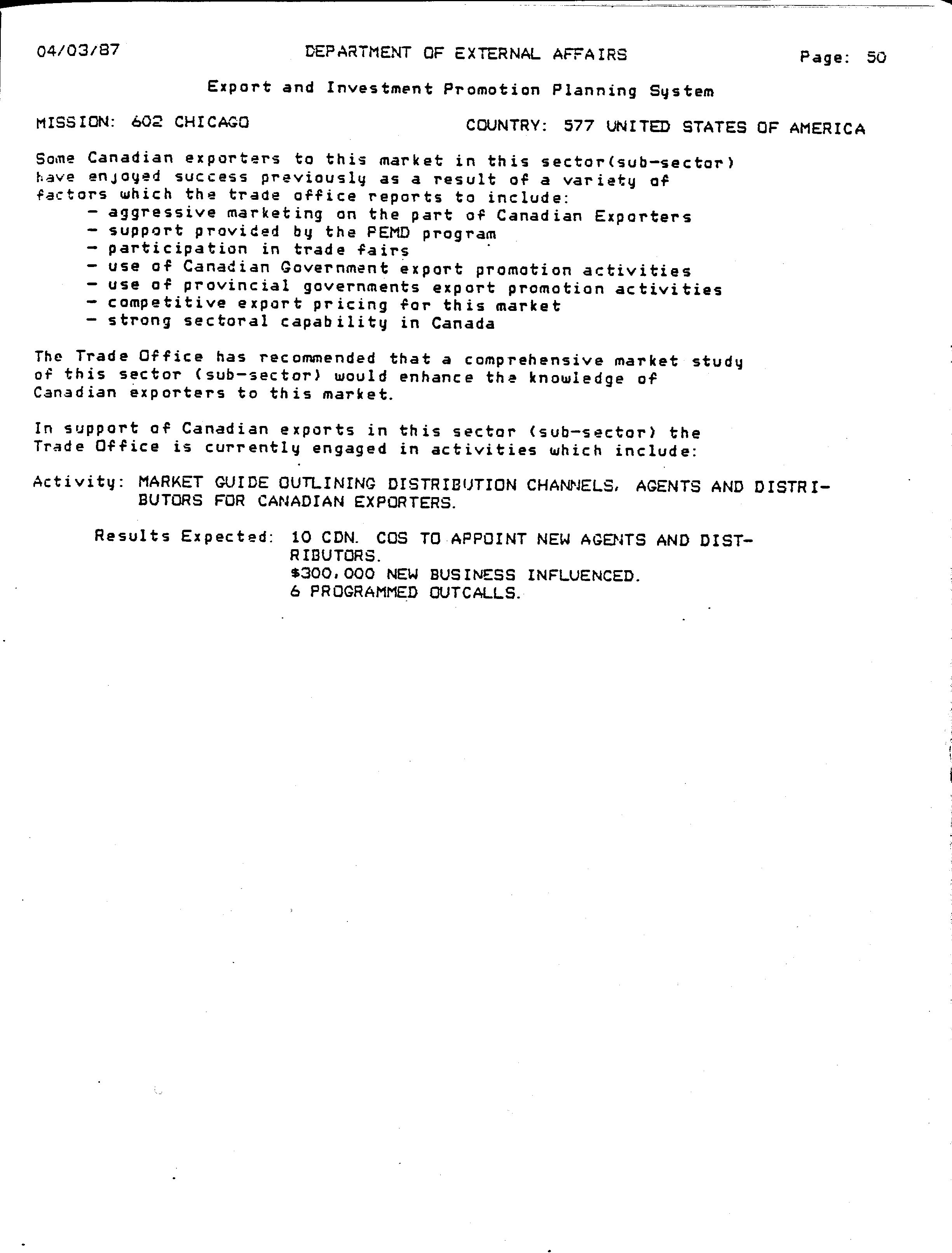 04/03/87 DEPARTMENT OF EXTERNAL AFFAIRS Page: 50

Export and Investment Promotion Planning System

MISSION: 602 CHICAGO COUNTRY: 577 UNITED STATES OF AMERICA

Some Canadian exporters to this market in this sector(sub-sector) have enjoyed success previously as a result of a variety of factors which the trade office reports to include:
- aggressive marketing on the part of Canadian Exporters
- support provided by the PEMD program
- participation in trade fairs
- use of Canadian Government export promotion activities
- use of provincial governments export promotion activities
- competitive export pricing for this market
- strong sectoral capability in Canada

The Trade Office has recommended that a comprehensive market study of this sector (sub-sector) would enhance the knowledge of Canadian exporters to this market.

In support of Canadian exports in this sector (sub-sector) the Trade Office is currently engaged in activities which include:

Activity: MARKET GUIDE OUTLINING DISTRIBUTION CHANNELS, AGENTS AND DISTRIBUTORS FOR CANADIAN EXPORTERS.

Results Expected: 10 CDN. COS TO APPOINT NEW AGENTS AND DISTRIBUTORS.
$300,000 NEW BUSINESS INFLUENCED.
6 PROGRAMMED OUTCALLS.